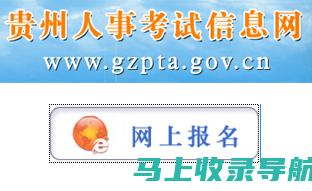 贵州人事考试信息网
www.gzpta.gov.cn

网上报名

马上收录导航